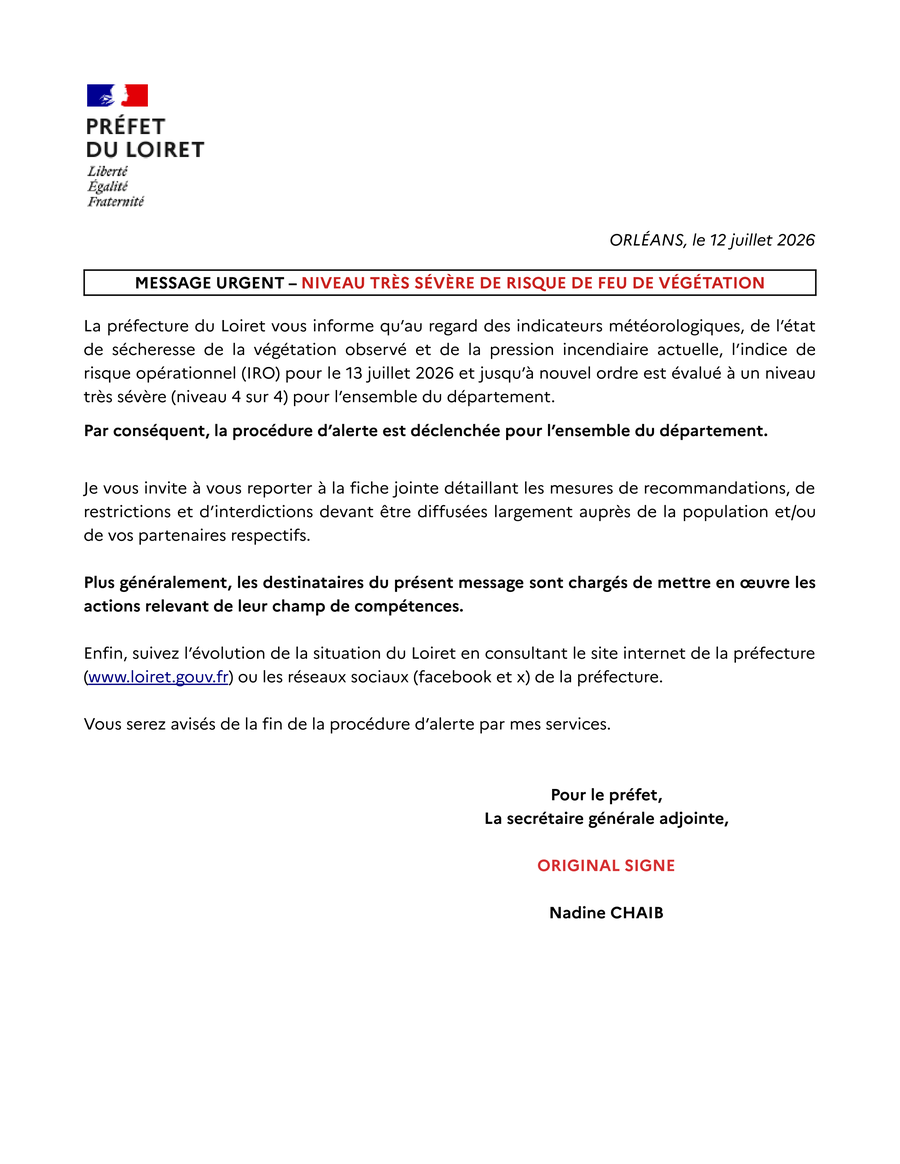 PRÉFET
DU LOIRET
Liberté
Égalité
Fraternité

ORLÉANS, le 12 juillet 2026

MESSAGE URGENT – NIVEAU TRÈS SÉVÈRE DE RISQUE DE FEU DE VÉGÉTATION

La préfecture du Loiret vous informe qu'au regard des indicateurs météorologiques, de l'état de sécheresse de la végétation observé et de la pression incendiaire actuelle, l'indice de risque opérationnel (IRO) pour le 13 juillet 2026 et jusqu'à nouvel ordre est évalué à un niveau très sévère (niveau 4 sur 4) pour l'ensemble du département.

Par conséquent, la procédure d'alerte est déclenchée pour l'ensemble du département.

Je vous invite à vous reporter à la fiche jointe détaillant les mesures de recommandations, de restrictions et d'interdictions devant être diffusées largement auprès de la population et/ou de vos partenaires respectifs.

Plus généralement, les destinataires du présent message sont chargés de mettre en œuvre les actions relevant de leur champ de compétences.

Enfin, suivez l'évolution de la situation du Loiret en consultant le site internet de la préfecture (www.loiret.gouv.fr) ou les réseaux sociaux (facebook et x) de la préfecture.

Vous serez avisés de la fin de la procédure d'alerte par mes services.

Pour le préfet,
La secrétaire générale adjointe,

ORIGINAL SIGNE

Nadine CHAIB